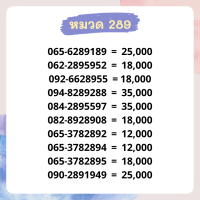 หมวด 289

065-6289189 = 25,000
062-2895952 = 18,000
092-6628955 = 18,000
094-8289288 = 35,000
084-2895597 = 35,000
082-8928908 = 18,000
065-3782892 = 12,000
065-3782894 = 12,000
065-3782895 = 18,000
090-2891949 = 25,000